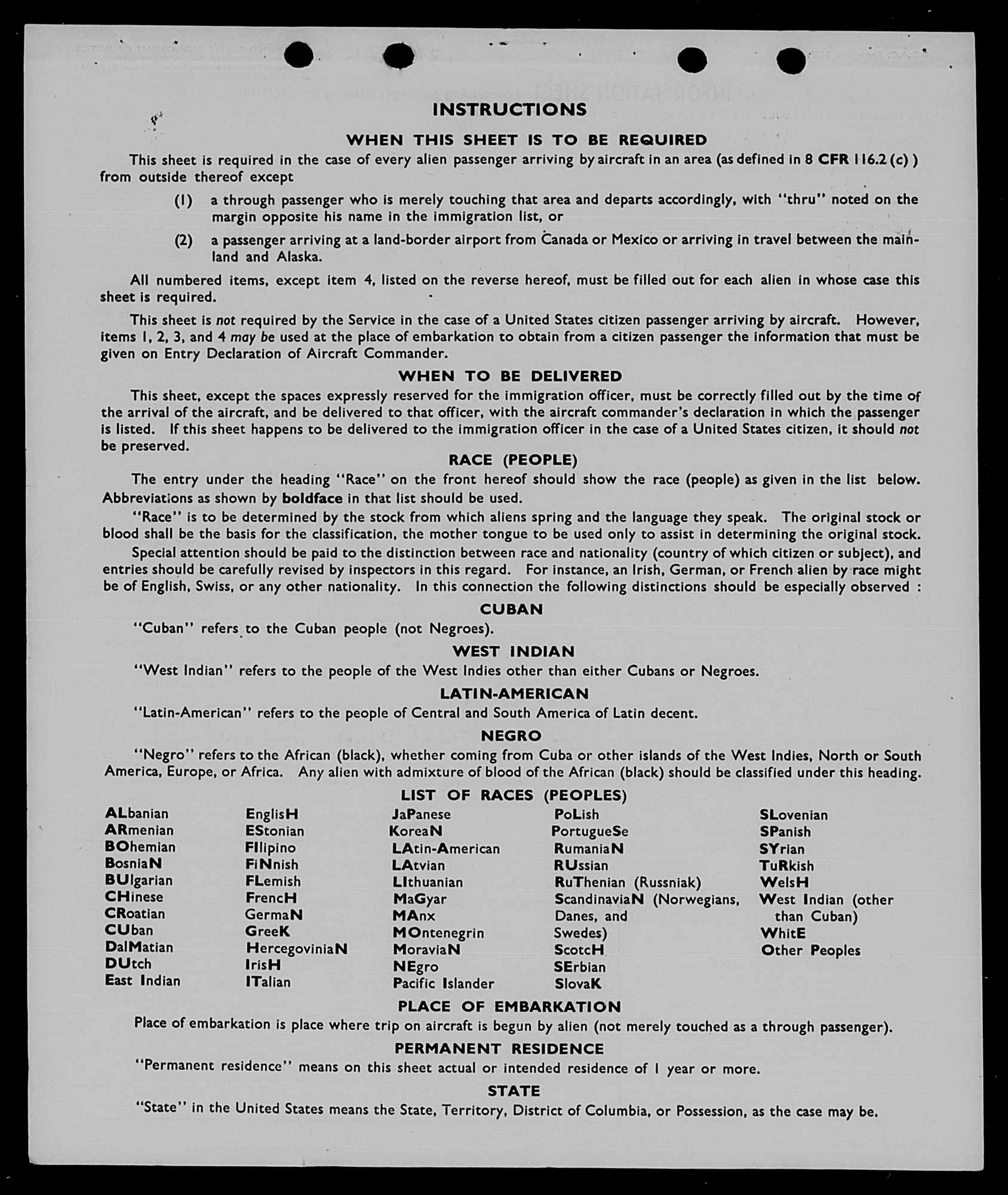 INSTRUCTIONS

WHEN THIS SHEET IS TO BE REQUIRED

This sheet is required in the case of every alien passenger arriving by aircraft in an area (as defined in 8 CFR 116.2 (c) ) from outside thereof except

(1) a through passenger who is merely touching that area and departs accordingly, with "thru" noted on the margin opposite his name in the immigration list, or

(2) a passenger arriving at a land-border airport from Canada or Mexico or arriving in travel between the mainland and Alaska.

All numbered items, except item 4, listed on the reverse hereof, must be filled out for each alien in whose case this sheet is required.

This sheet is not required by the Service in the case of a United States citizen passenger arriving by aircraft. However, items 1, 2, 3, and 4 may be used at the place of embarkation to obtain from a citizen passenger the information that must be given on Entry Declaration of Aircraft Commander.

WHEN TO BE DELIVERED

This sheet, except the spaces expressly reserved for the immigration officer, must be correctly filled out by the time of the arrival of the aircraft, and be delivered to that officer, with the aircraft commander's declaration in which the passenger is listed. If this sheet happens to be delivered to the immigration officer in the case of a United States citizen, it should not be preserved.

RACE (PEOPLE)

The entry under the heading "Race" on the front hereof should show the race (people) as given in the list below. Abbreviations as shown by boldface in that list should be used.

"Race" is to be determined by the stock from which aliens spring and the language they speak. The original stock or blood shall be the basis for the classification, the mother tongue to be used only to assist in determining the original stock.

Special attention should be paid to the distinction between race and nationality (country of which citizen or subject), and entries should be carefully revised by inspectors in this regard. For instance, an Irish, German, or French alien by race might be of English, Swiss, or any other nationality. In this connection the following distinctions should be especially observed :

CUBAN

"Cuban" refers to the Cuban people (not Negroes).

WEST INDIAN

"West Indian" refers to the people of the West Indies other than either Cubans or Negroes.

LATIN-AMERICAN

"Latin-American" refers to the people of Central and South America of Latin decent.

NEGRO

"Negro" refers to the African (black), whether coming from Cuba or other islands of the West Indies, North or South America, Europe, or Africa. Any alien with admixture of blood of the African (black) should be classified under this heading.

LIST OF RACES (PEOPLES)

ALbanian
ARmenian
BOhemian
BosniaN
BUlgarian
CHinese
CRoatian
CUban
DalMatian
DUtch
East Indian

EnglisH
EStonian
FIlipino
FiNnish
FLemish
FrencH
GermaN
GreeK
HercegoviniaN
IrisH
ITalian

JaPanese
KoreaN
LAtin-American
LAtvian
LIthuanian
MaGyar
MAnx
MOntenegrin
MoraviaN
NEgro
Pacific Islander

PoLish
PortugueSe
RumaniaN
RUssian
RuThenian (Russniak)
ScandinaviaN (Norwegians, Danes, and Swedes)
ScotcH
SErbian
SlovaK

SLovenian
SPanish
SYrian
TuRkish
WelsH
West Indian (other than Cuban)
WhitE
Other Peoples

PLACE OF EMBARKATION

Place of embarkation is place where trip on aircraft is begun by alien (not merely touched as a through passenger).

PERMANENT RESIDENCE

"Permanent residence" means on this sheet actual or intended residence of 1 year or more.

STATE

"State" in the United States means the State, Territory, District of Columbia, or Possession, as the case may be.